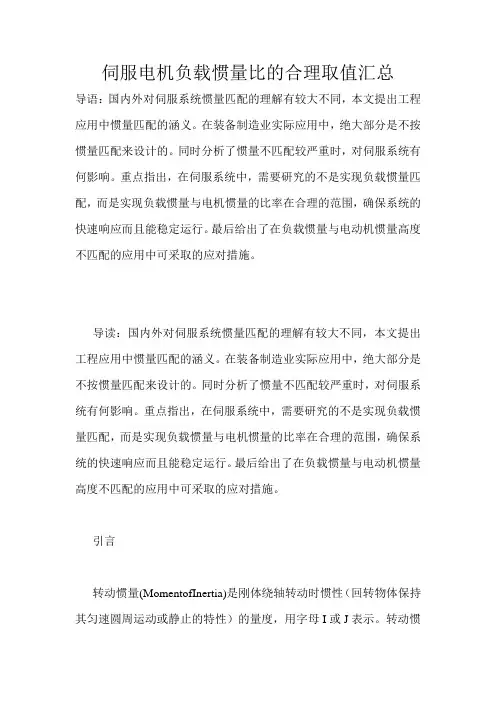 伺服电机负载惯量比的合理取值汇总

导语：国内外对伺服系统惯量匹配的理解有较大不同，本文提出工程应用中惯量匹配的涵义。在装备制造业实际应用中，绝大部分是不按惯量匹配来设计的。同时分析了惯量不匹配较严重时，对伺服系统有何影响。重点指出，在伺服系统中，需要研究的不是实现负载惯量匹配，而是实现负载惯量与电机惯量的比率在合理的范围，确保系统的快速响应而且能稳定运行。最后给出了在负载惯量与电动机惯量高度不匹配的应用中可采取的应对措施。

导读：国内外对伺服系统惯量匹配的理解有较大不同，本文提出工程应用中惯量匹配的涵义。在装备制造业实际应用中，绝大部分是不按惯量匹配来设计的。同时分析了惯量不匹配较严重时，对伺服系统有何影响。重点指出，在伺服系统中，需要研究的不是实现负载惯量匹配，而是实现负载惯量与电机惯量的比率在合理的范围，确保系统的快速响应而且能稳定运行。最后给出了在负载惯量与电动机惯量高度不匹配的应用中可采取的应对措施。

引言

转动惯量(MomentofInertia)是刚体绕轴转动时惯性（回转物体保持其匀速圆周运动或静止的特性）的量度，用字母 I 或 J 表示。转动惯